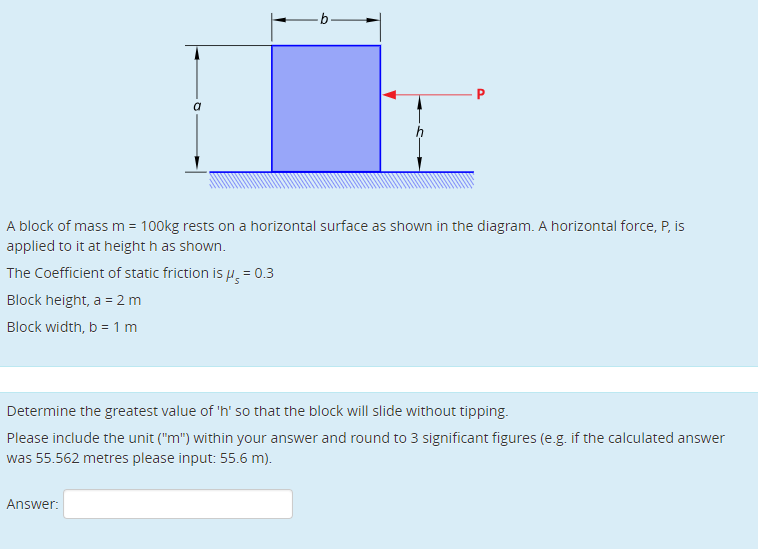 b

a

P

h

A block of mass m = 100kg rests on a horizontal surface as shown in the diagram. A horizontal force, P, is applied to it at height h as shown.

The Coefficient of static friction is $\mu_s$ = 0.3

Block height, a = 2 m

Block width, b = 1 m

Determine the greatest value of 'h' so that the block will slide without tipping.

Please include the unit ("m") within your answer and round to 3 significant figures (e.g. if the calculated answer was 55.562 metres please input: 55.6 m).

Answer: